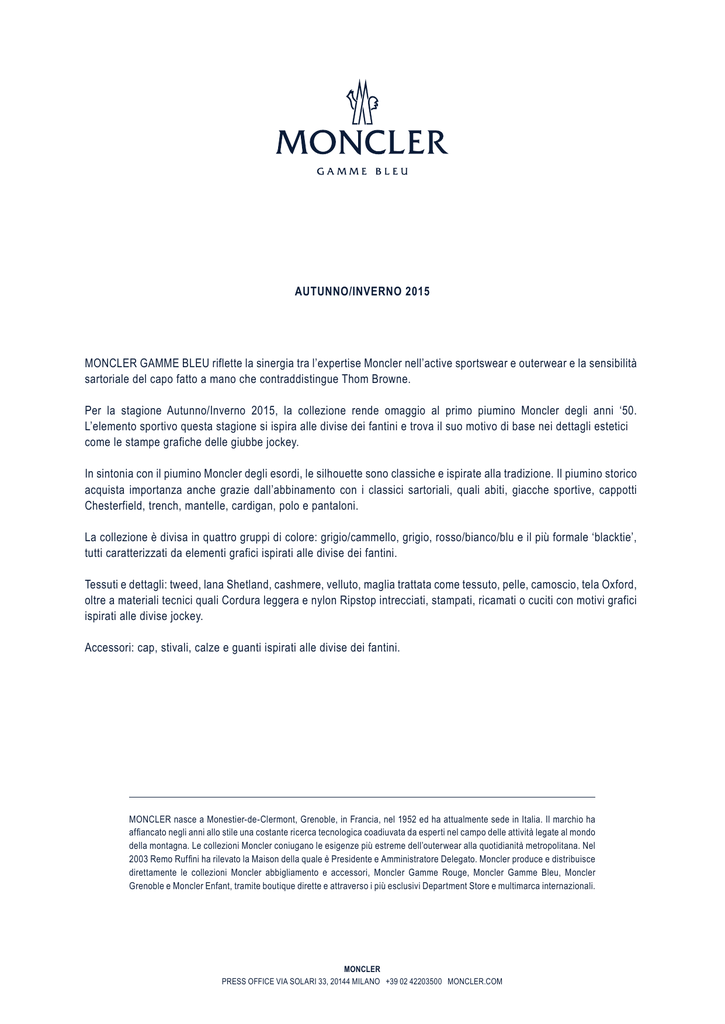 MONCLER
GAMME BLEU

AUTUNNO/INVERNO 2015

MONCLER GAMME BLEU riflette la sinergia tra l'expertise Moncler nell'active sportswear e outerwear e la sensibilità sartoriale del capo fatto a mano che contraddistingue Thom Browne.

Per la stagione Autunno/Inverno 2015, la collezione rende omaggio al primo piumino Moncler degli anni '50. L'elemento sportivo questa stagione si ispira alle divise dei fantini e trova il suo motivo di base nei dettagli estetici come le stampe grafiche delle giubbe jockey.

In sintonia con il piumino Moncler degli esordi, le silhouette sono classiche e ispirate alla tradizione. Il piumino storico acquista importanza anche grazie dall'abbinamento con i classici sartoriali, quali abiti, giacche sportive, cappotti Chesterfield, trench, mantelle, cardigan, polo e pantaloni.

La collezione è divisa in quattro gruppi di colore: grigio/cammello, grigio, rosso/bianco/blu e il più formale 'blacktie', tutti caratterizzati da elementi grafici ispirati alle divise dei fantini.

Tessuti e dettagli: tweed, lana Shetland, cashmere, velluto, maglia trattata come tessuto, pelle, camoscio, tela Oxford, oltre a materiali tecnici quali Cordura leggera e nylon Ripstop intrecciati, stampati, ricamati o cuciti con motivi grafici ispirati alle divise jockey.

Accessori: cap, stivali, calze e guanti ispirati alle divise dei fantini.

MONCLER nasce a Monestier-de-Clermont, Grenoble, in Francia, nel 1952 ed ha attualmente sede in Italia. Il marchio ha affiancato negli anni allo stile una costante ricerca tecnologica coadiuvata da esperti nel campo delle attività legate al mondo della montagna. Le collezioni Moncler coniugano le esigenze più estreme dell'outerwear alla quotidianità metropolitana. Nel 2003 Remo Ruffini ha rilevato la Maison della quale è Presidente e Amministratore Delegato. Moncler produce e distribuisce direttamente le collezioni Moncler abbigliamento e accessori, Moncler Gamme Rouge, Moncler Gamme Bleu, Moncler Grenoble e Moncler Enfant, tramite boutique dirette e attraverso i più esclusivi Department Store e multimarca internazionali.

MONCLER
PRESS OFFICE VIA SOLARI 33, 20144 MILANO +39 02 42203500 MONCLER.COM